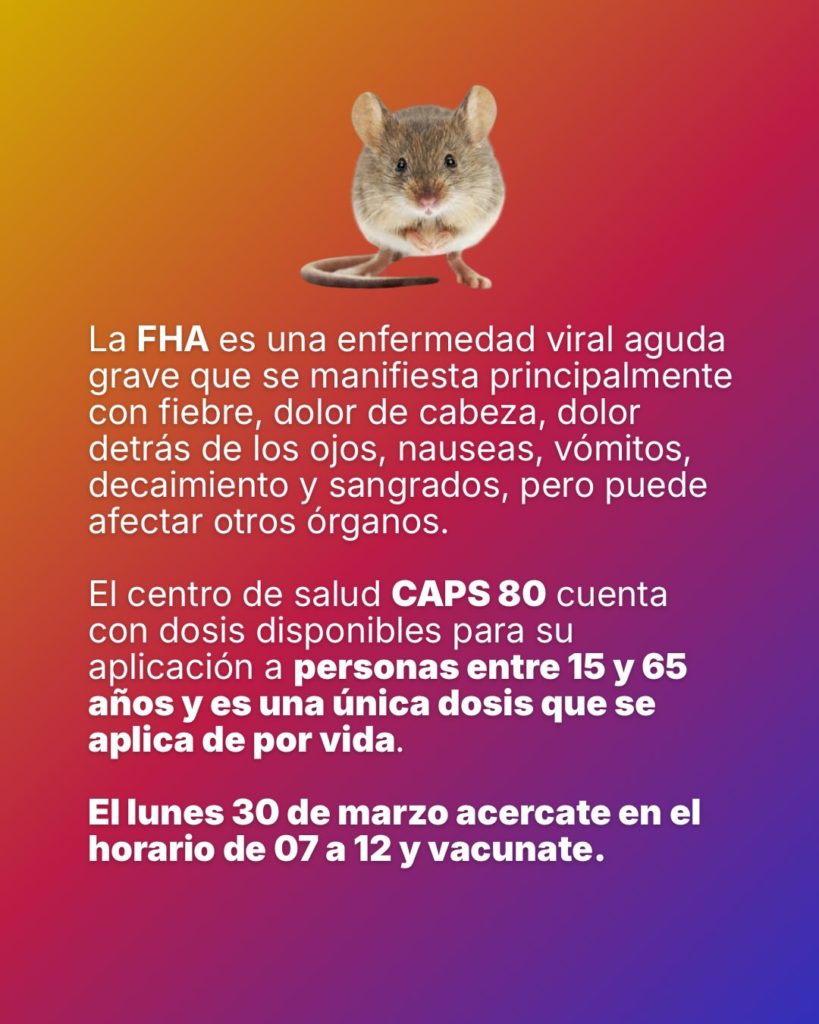 La FHA es una enfermedad viral aguda grave que se manifiesta principalmente con fiebre, dolor de cabeza, dolor detrás de los ojos, nauseas, vómitos, decaimiento y sangrados, pero puede afectar otros órganos.

El centro de salud CAPS 80 cuenta con dosis disponibles para su aplicación a personas entre 15 y 65 años y es una única dosis que se aplica de por vida.

El lunes 30 de marzo acercate en el horario de 07 a 12 y vacunate.